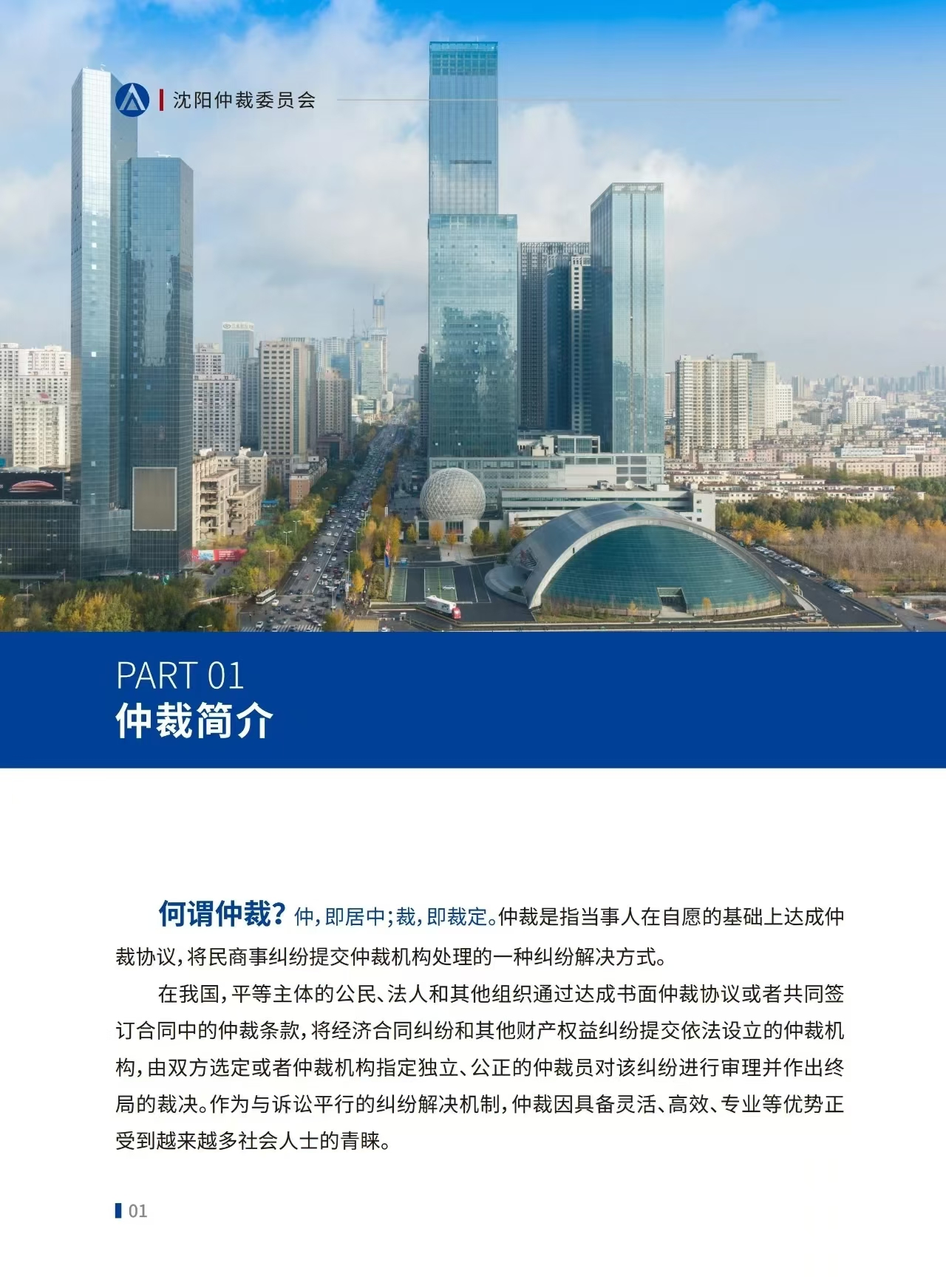 沈阳仲裁委员会

PART 01
仲裁简介

何谓仲裁？仲，即居中；裁，即裁定。仲裁是指当事人在自愿的基础上达成仲裁协议，将民商事纠纷提交仲裁机构处理的一种纠纷解决方式。

在我国，平等主体的公民、法人和其他组织通过达成书面仲裁协议或者共同签订合同中的仲裁条款，将经济合同纠纷和其他财产权益纠纷提交依法设立的仲裁机构，由双方选定或者仲裁机构指定独立、公正的仲裁员对该纠纷进行审理并作出终局的裁决。作为与诉讼平行的纠纷解决机制，仲裁因具备灵活、高效、专业等优势正受到越来越多社会人士的青睐。

01